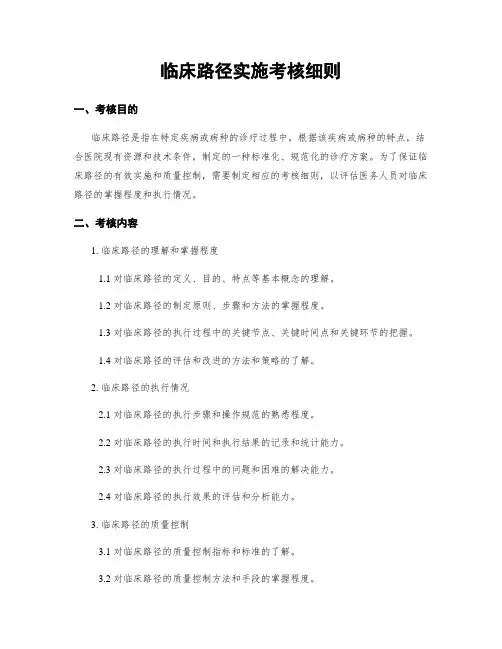 临床路径实施考核细则

一、考核目的

临床路径是指在特定疾病或病种的诊疗过程中，根据该疾病或病种的特点，结合医院现有资源和技术条件，制定的一种标准化、规范化的诊疗方案。为了保证临床路径的有效实施和质量控制，需要制定相应的考核细则，以评估医务人员对临床路径的掌握程度和执行情况。

二、考核内容

1. 临床路径的理解和掌握程度

1.1 对临床路径的定义、目的、特点等基本概念的理解。

1.2 对临床路径的制定原则、步骤和方法的掌握程度。

1.3 对临床路径的执行过程中的关键节点、关键时间点和关键环节的把握。

1.4 对临床路径的评估和改进的方法和策略的了解。

2. 临床路径的执行情况

2.1 对临床路径的执行步骤和操作规范的熟悉程度。

2.2 对临床路径的执行时间和执行结果的记录和统计能力。

2.3 对临床路径的执行过程中的问题和困难的解决能力。

2.4 对临床路径的执行效果的评估和分析能力。

3. 临床路径的质量控制

3.1 对临床路径的质量控制指标和标准的了解。

3.2 对临床路径的质量控制方法和手段的掌握程度。